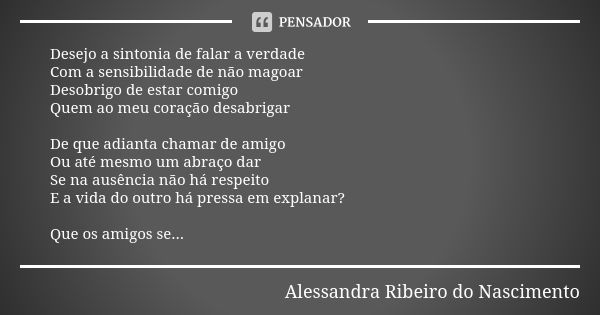 PENSADOR

Desejo a sintonia de falar a verdade
Com a sensibilidade de não magoar
Desobrigo de estar comigo
Quem ao meu coração desabrigar

De que adianta chamar de amigo
Ou até mesmo um abraço dar
Se na ausência não há respeito
E a vida do outro há pressa em explanar?

Que os amigos se...

Alessandra Ribeiro do Nascimento